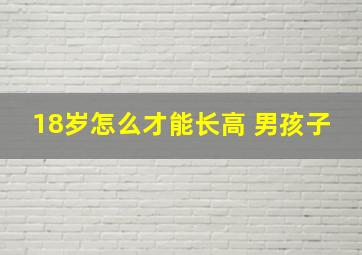 18岁怎么才能长高 男孩子